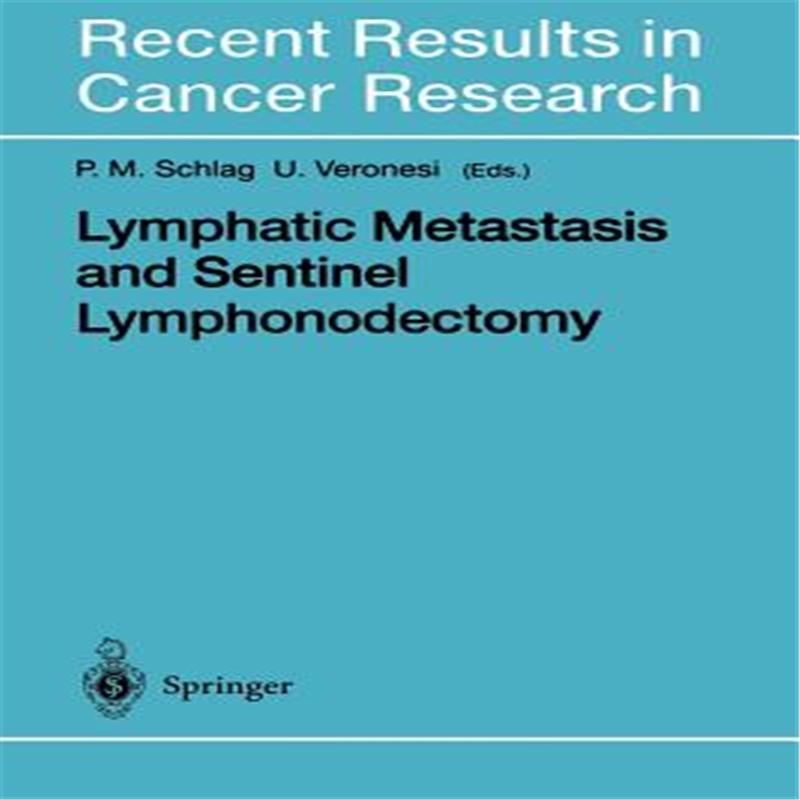 Recent Results in Cancer Research

P. M. Schlag U. Veronesi (Eds.)

Lymphatic Metastasis
and Sentinel
Lymphonodectomy

Springer